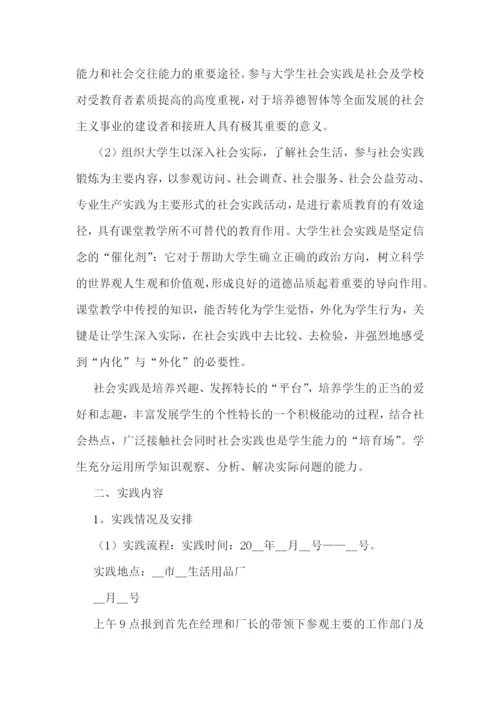 能力和社会交往能力的重要途径。参与大学生社会实践是社会及学校对受教育者素质提高的高度重视，对于培养德智体等全面发展的社会主义事业的建设者和接班人具有极其重要的意义。

（2）组织大学生以深入社会实际，了解社会生活，参与社会实践锻炼为主要内容，以参观访问、社会调查、社会服务、社会公益劳动、专业生产实践为主要形式的社会实践活动，是进行素质教育的有效途径，具有课堂教学所不可替代的教育作用。大学生社会实践是坚定信念的“催化剂”：它对于帮助大学生确立正确的政治方向，树立科学的世界观人生观和价值观，形成良好的道德品质起着重要的导向作用。课堂教学中传授的知识，能否转化为学生觉悟，外化为学生行为，关键是让学生深入实际，在社会实践中去比较、去检验，并强烈地感受到“内化”与“外化”的必要性。

社会实践是培养兴趣、发挥特长的“平台”，培养学生的正当的爱好和志趣，丰富发展学生的个性特长的一个积极能动的过程，结合社会热点，广泛接触社会同时社会实践也是学生能力的“培育场”。学生充分运用所学知识观察、分析、解决实际问题的能力。

二、实践内容

1。实践情况及安排

（1）实践流程：实践时间：20__年__月__号——__号。

实践地点：__市__生活用品厂

__月__号

上午9点报到首先在经理和厂长的带领下参观主要的工作部门及